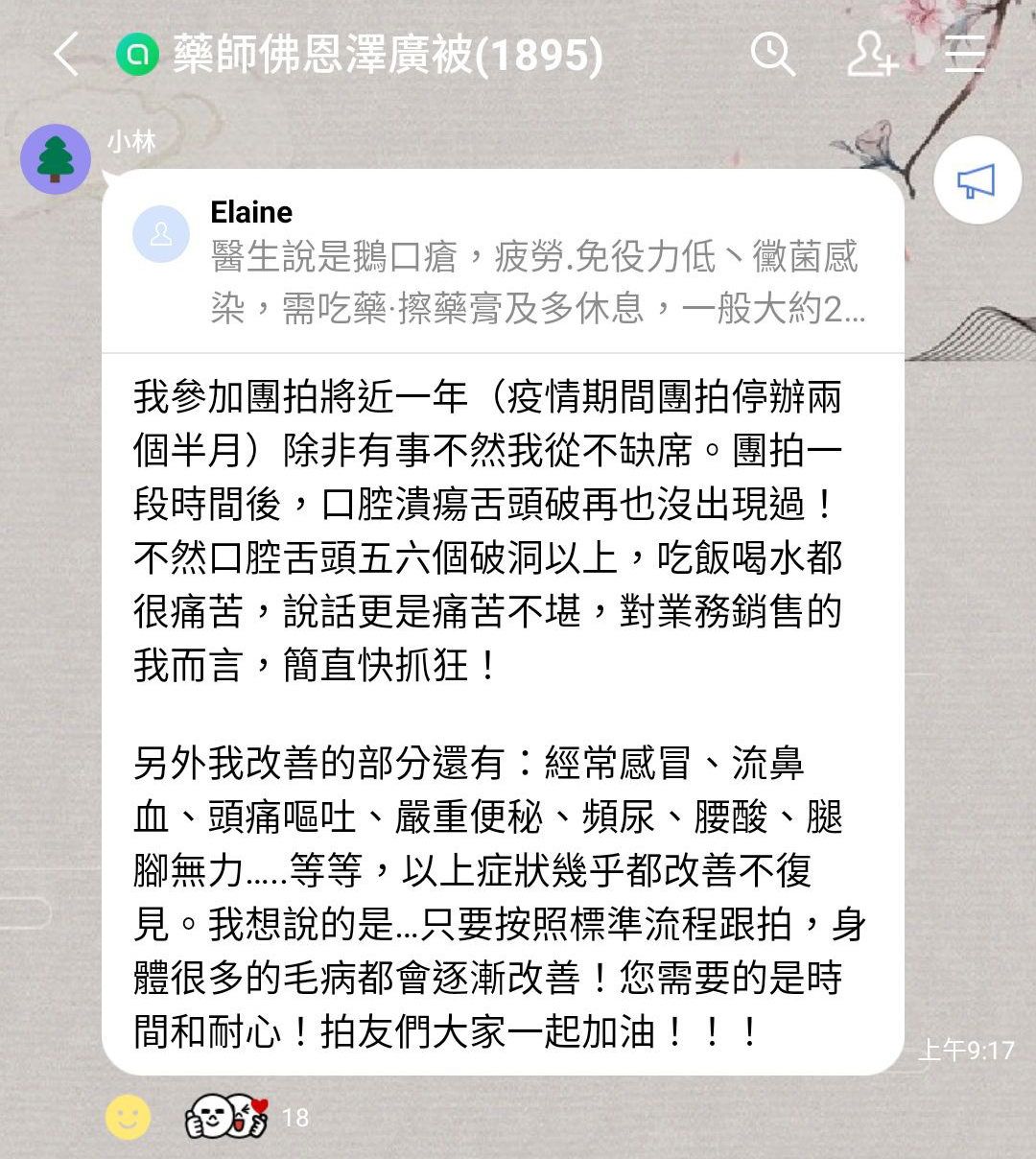 藥師佛恩澤廣被(1895)

小林

Elaine
醫生說是鵝口瘡，疲勞.免役力低、黴菌感染，需吃藥·擦藥膏及多休息，一般大約2...

我參加團拍將近一年（疫情期間團拍停辦兩個半月）除非有事不然我從不缺席。團拍一段時間後，口腔潰瘍舌頭破再也沒出現過！不然口腔舌頭五六個破洞以上，吃飯喝水都很痛苦，說話更是痛苦不堪，對業務銷售的我而言，簡直快抓狂！

另外我改善的部分還有：經常感冒、流鼻血、頭痛嘔吐、嚴重便秘、頻尿、腰酸、腿腳無力.....等等，以上症狀幾乎都改善不復見。我想說的是...只要按照標準流程跟拍，身體很多的毛病都會逐漸改善！您需要的是時間和耐心！拍友們大家一起加油！！！

上午9:17

18